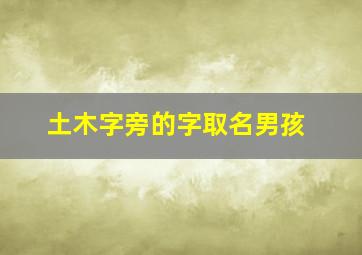 土木字旁的字取名男孩